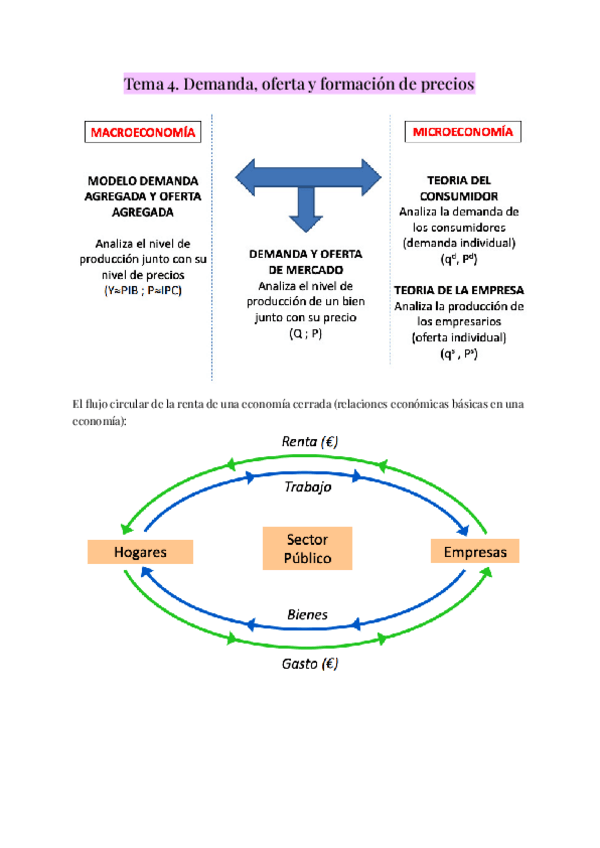 Tema 4. Demanda, oferta y formación de precios

MACROECONOMÍA

MODELO DEMANDA AGREGADA Y OFERTA AGREGADA

Analiza el nivel de producción junto con su nivel de precios
(Y≈PIB ; P≈IPC)

DEMANDA Y OFERTA DE MERCADO
Analiza el nivel de producción de un bien junto con su precio
(Q ; P)

MICROECONOMÍA

TEORIA DEL CONSUMIDOR
Analiza la demanda de los consumidores (demanda individual)
($q^d$, $P^d$)

TEORIA DE LA EMPRESA
Analiza la producción de los empresarios (oferta individual)
($q^s$ , $P^s$)

El flujo circular de la renta de una economía cerrada (relaciones económicas básicas en una economía):

Renta (€)

Trabajo

Hogares

Sector Público

Empresas

Bienes

Gasto (€)